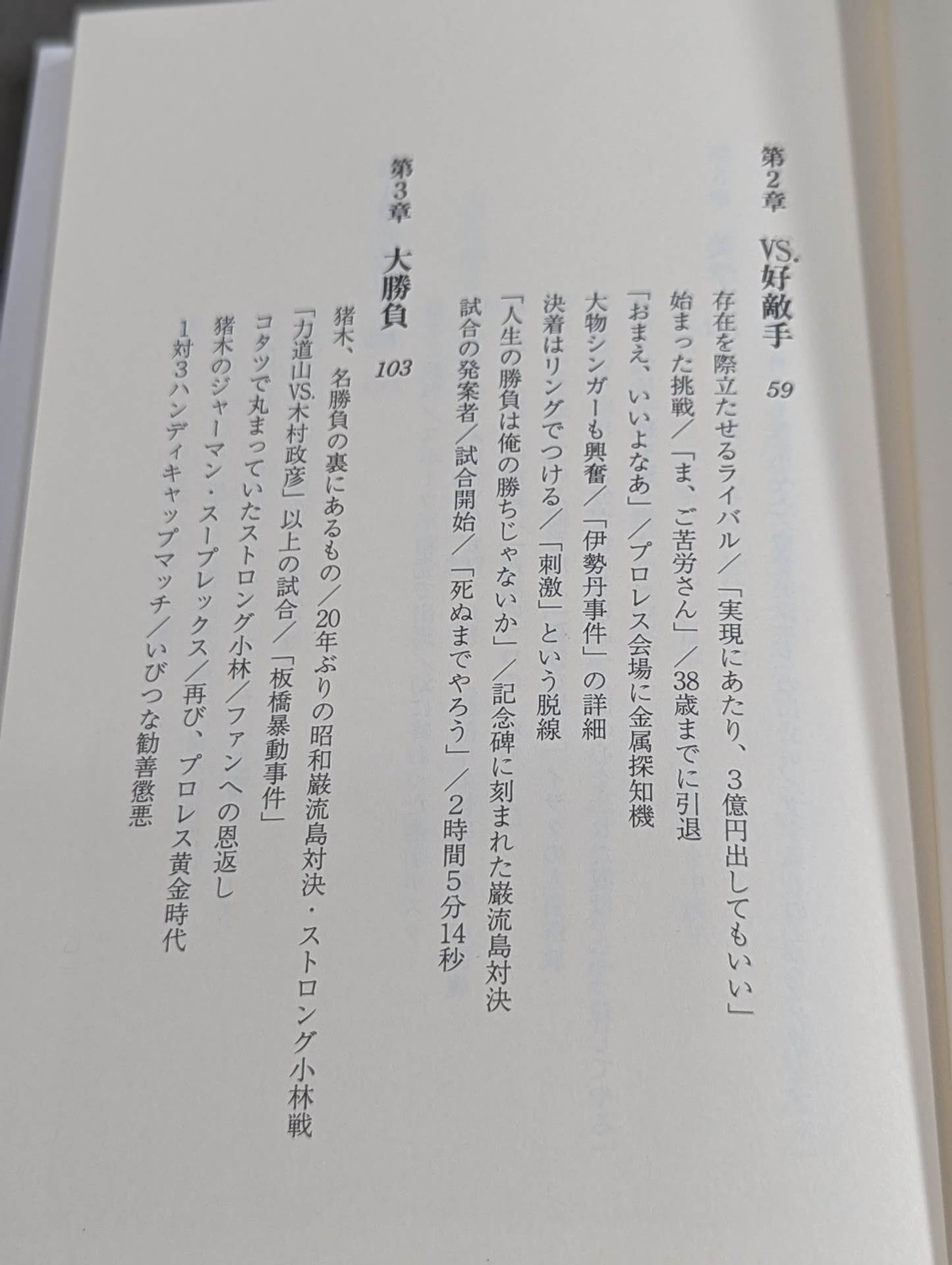 第2章 VS.好敵手 59

存在を際立たせるライバル/「実現にあたり、3億円出してもいい」
始まった挑戦/「ま、ご苦労さん」/38歳までに引退
「おまえ、いいよなあ」/プロレス会場に金属探知機
大物シンガーも興奮/「伊勢丹事件」の詳細
決着はリングでつける/「刺激」という脱線
「人生の勝負は俺の勝ちじゃないか」/記念碑に刻まれた巌流島対決
試合の発案者/試合開始/「死ぬまでやろう」/2時間5分14秒

第3章 大勝負 103

猪木、名勝負の裏にあるもの/20年ぶりの昭和巌流島対決・ストロング小林戦
「力道山VS.木村政彦」以上の試合/「板橋暴動事件」
コタツで丸まっていたストロング小林/ファンへの恩返し
猪木のジャーマン・スープレックス/再び、プロレス黄金時代
1対3ハンディキャップマッチ/いびつな勧善懲悪